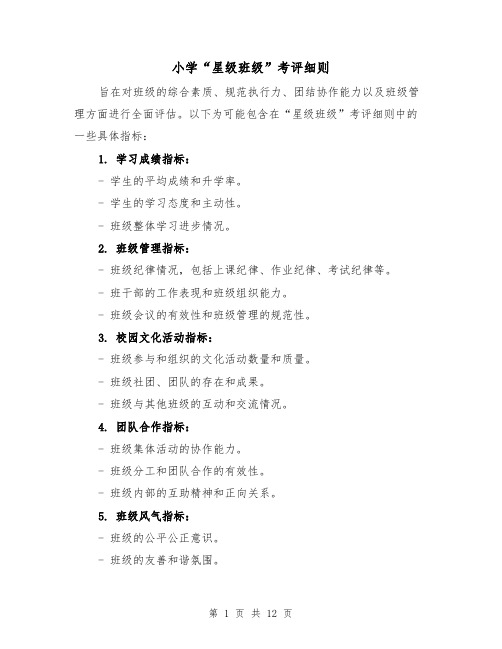 小学“星级班级”考评细则

旨在对班级的综合素质、规范执行力、团结协作能力以及班级管理方面进行全面评估。以下为可能包含在“星级班级”考评细则中的一些具体指标：

1. 学习成绩指标：

- 学生的平均成绩和升学率。

- 学生的学习态度和主动性。

- 班级整体学习进步情况。

2. 班级管理指标：

- 班级纪律情况，包括上课纪律、作业纪律、考试纪律等。

- 班干部的工作表现和班级组织能力。

- 班级会议的有效性和班级管理的规范性。

3. 校园文化活动指标：

- 班级参与和组织的文化活动数量和质量。

- 班级社团、团队的存在和成果。

- 班级与其他班级的互动和交流情况。

4. 团队合作指标：

- 班级集体活动的协作能力。

- 班级分工和团队合作的有效性。

- 班级内部的互助精神和正向关系。

5. 班级风气指标：

- 班级的公平公正意识。

- 班级的友善和谐氛围。

第 1 页 共 12 页